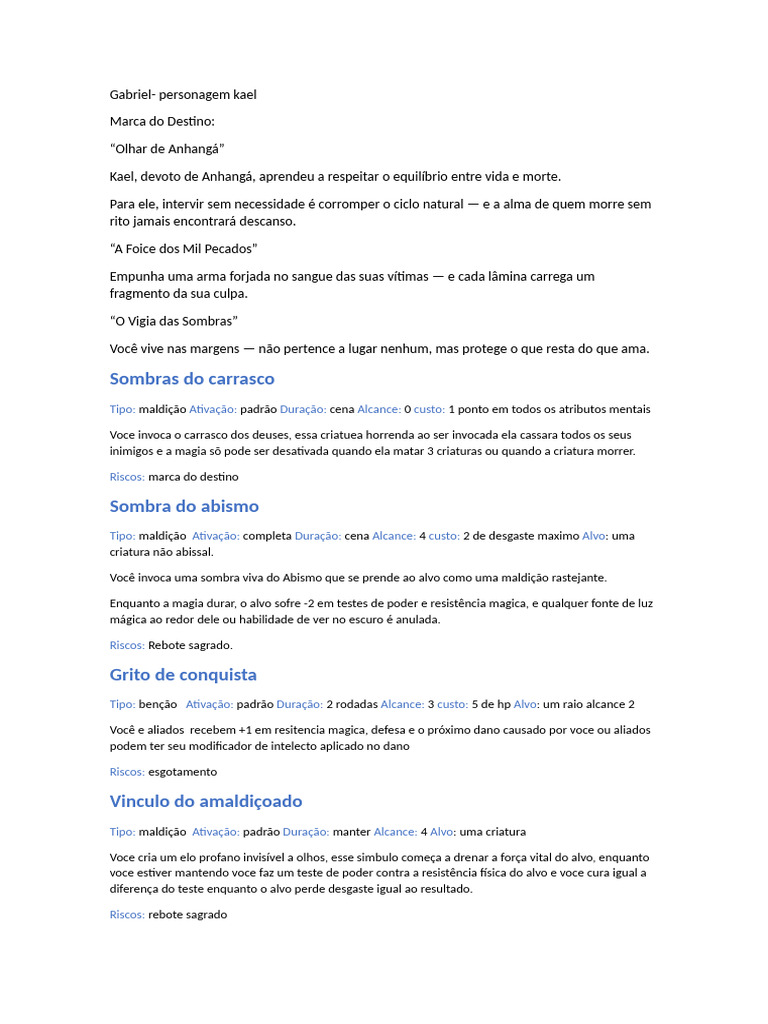 Gabriel- personagem kael

Marca do Destino:

“Olhar de Anhangá”

Kael, devoto de Anhangá, aprendeu a respeitar o equilíbrio entre vida e morte.

Para ele, intervir sem necessidade é corromper o ciclo natural — e a alma de quem morre sem rito jamais encontrará descanso.

“A Foice dos Mil Pecados”

Empunha uma arma forjada no sangue das suas vítimas — e cada lâmina carrega um fragmento da sua culpa.

“O Vigia das Sombras”

Você vive nas margens — não pertence a lugar nenhum, mas protege o que resta do que ama.

Sombras do carrasco

Tipo: maldição Ativação: padrão Duração: cena Alcance: 0 custo: 1 ponto em todos os atributos mentais

Voce invoca o carrasco dos deuses, essa criatuea horrenda ao ser invocada ela cassara todos os seus inimigos e a magia sô pode ser desativada quando ela matar 3 criaturas ou quando a criatura morrer.

Riscos: marca do destino

Sombra do abismo

Tipo: maldição Ativação: completa Duração: cena Alcance: 4 custo: 2 de desgaste maximo Alvo: uma criatura não abissal.

Você invoca uma sombra viva do Abismo que se prende ao alvo como uma maldição rastejante.

Enquanto a magia durar, o alvo sofre -2 em testes de poder e resistência magica, e qualquer fonte de luz mágica ao redor dele ou habilidade de ver no escuro é anulada.

Riscos: Rebote sagrado.

Grito de conquista

Tipo: benção Ativação: padrão Duração: 2 rodadas Alcance: 3 custo: 5 de hp Alvo: um raio alcance 2

Você e aliados recebem +1 em resitencia magica, defesa e o próximo dano causado por voce ou aliados podem ter seu modificador de intelecto aplicado no dano

Riscos: esgotamento

Vinculo do amaldiçoado

Tipo: maldição Ativação: padrão Duração: manter Alcance: 4 Alvo: uma criatura

Voce cria um elo profano invisível a olhos, esse simbulo começa a drenar a força vital do alvo, enquanto voce estiver mantendo voce faz um teste de poder contra a resistência física do alvo e voce cura igual a diferença do teste enquanto o alvo perde desgaste igual ao resultado.

Riscos: rebote sagrado